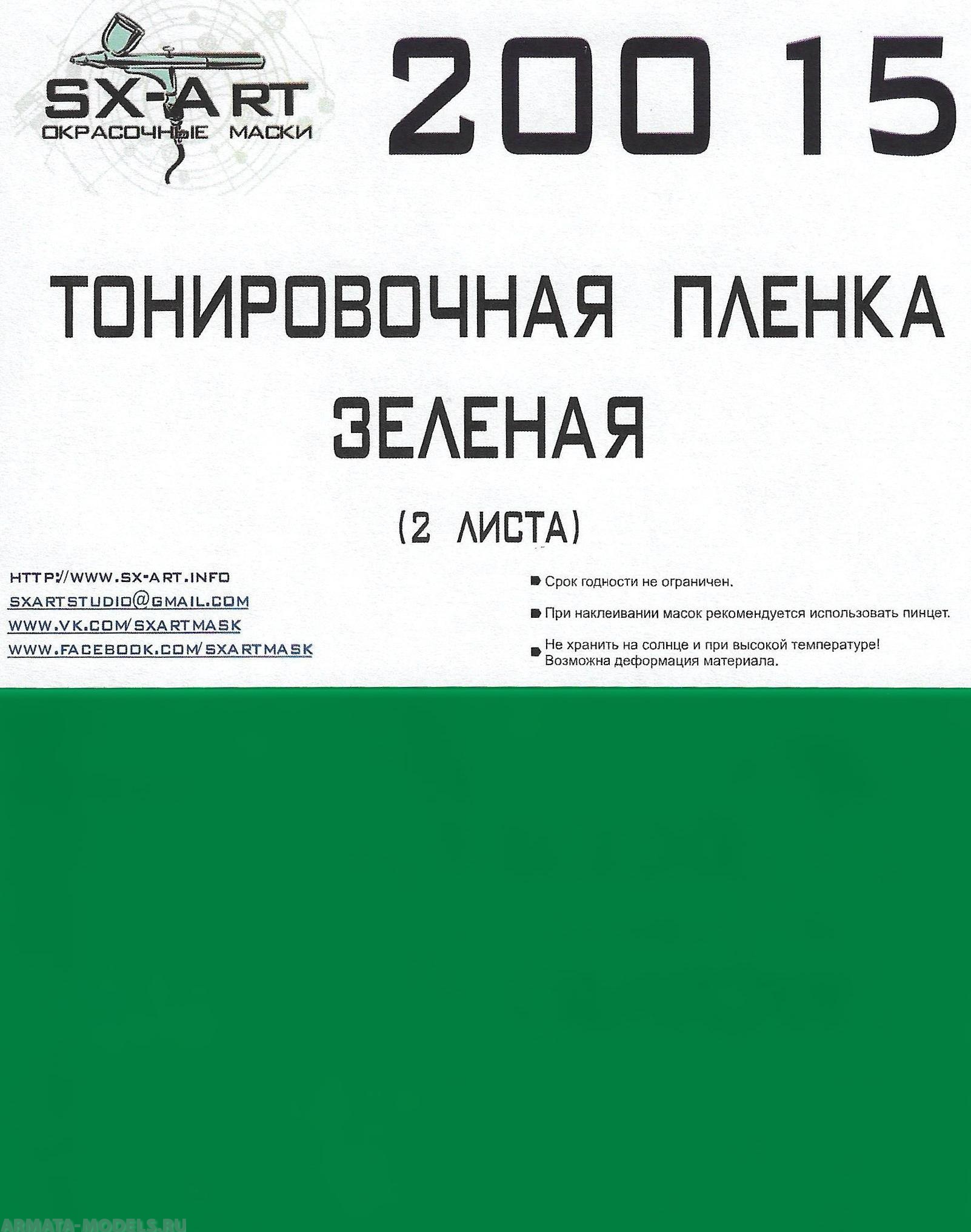 SX-ART
ОКРАСОЧНЫЕ МАСКИ

200 15

ТОНИРОВОЧНАЯ ПЛЕНКА
ЗЕЛЕНАЯ

(2 ЛИСТА)

HTTP://WWW.SX-ART.INFO
SXARTSTUDIO@GMAIL.COM
WWW.VK.COM/SXARTMASK
WWW.FACEBOOK.COM/SXARTMASK

Срок годности не ограничен.

При наклеивании масок рекомендуется использовать пинцет.

Не хранить на солнце и при высокой температуре! Возможна деформация материала.

ARMATA-MODELS.RU